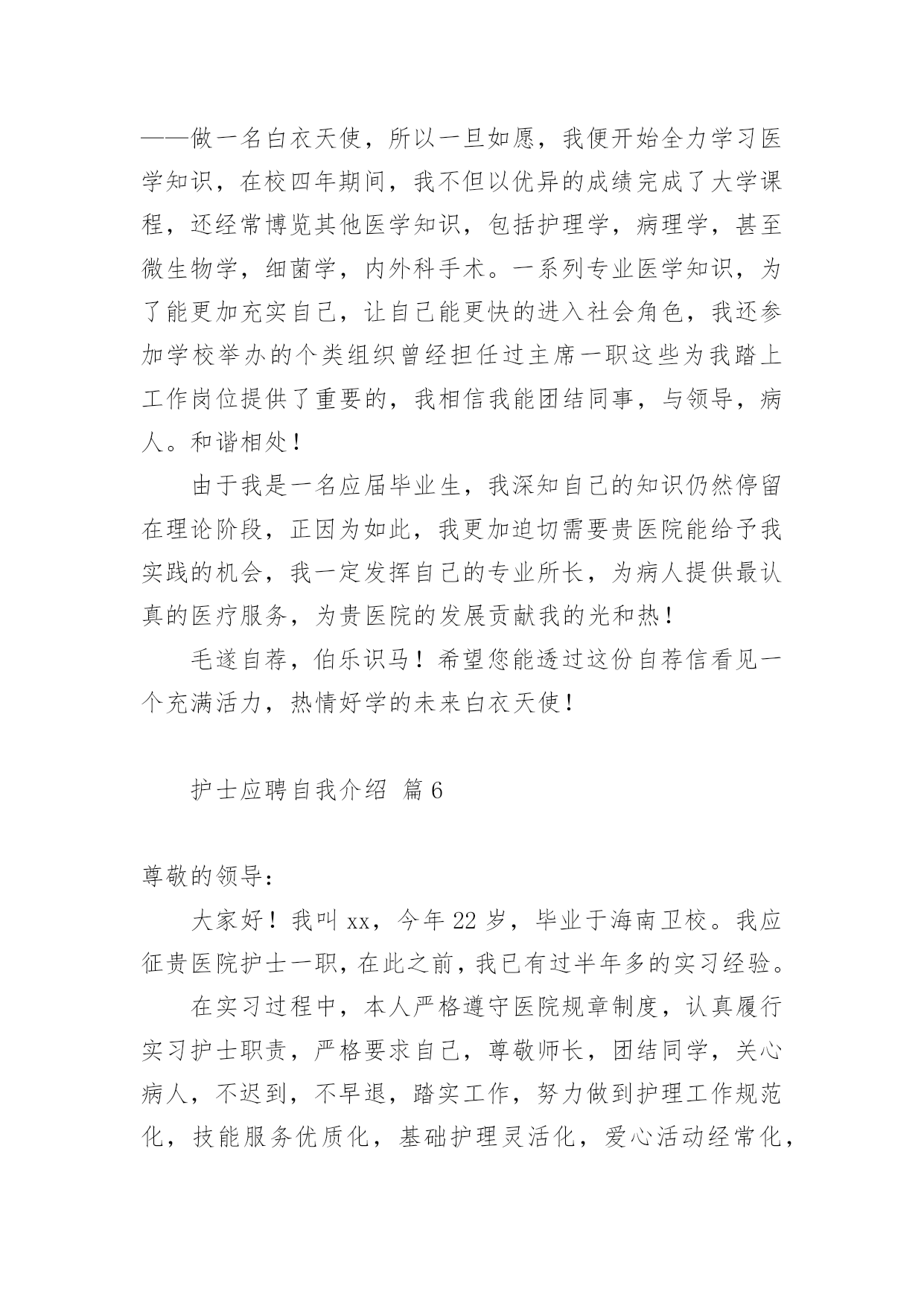 ——做一名白衣天使，所以一旦如愿，我便开始全力学习医学知识，在校四年期间，我不但以优异的成绩完成了大学课程，还经常博览其他医学知识，包括护理学，病理学，甚至微生物学，细菌学，内外科手术。一系列专业医学知识，为了能更加充实自己，让自己能更快的进入社会角色，我还参加学校举办的个类组织曾经担任过主席一职这些为我踏上工作岗位提供了重要的，我相信我能团结同事，与领导，病人。和谐相处！

由于我是一名应届毕业生，我深知自己的知识仍然停留在理论阶段，正因为如此，我更加迫切需要贵医院能给予我实践的机会，我一定发挥自己的专业所长，为病人提供最认真的医疗服务，为贵医院的发展贡献我的光和热！

毛遂自荐，伯乐识马！希望您能透过这份自荐信看见一个充满活力，热情好学的未来白衣天使！

护士应聘自我介绍 篇6

尊敬的领导：

大家好！我叫xx，今年22岁，毕业于海南卫校。我应征贵医院护士一职，在此之前，我已有过半年多的实习经验。

在实习过程中，本人严格遵守医院规章制度，认真履行实习护士职责，严格要求自己，尊敬师长，团结同学，关心病人，不迟到，不早退，踏实工作，努力做到护理工作规范化，技能服务优质化，基础护理灵活化，爱心活动经常化，